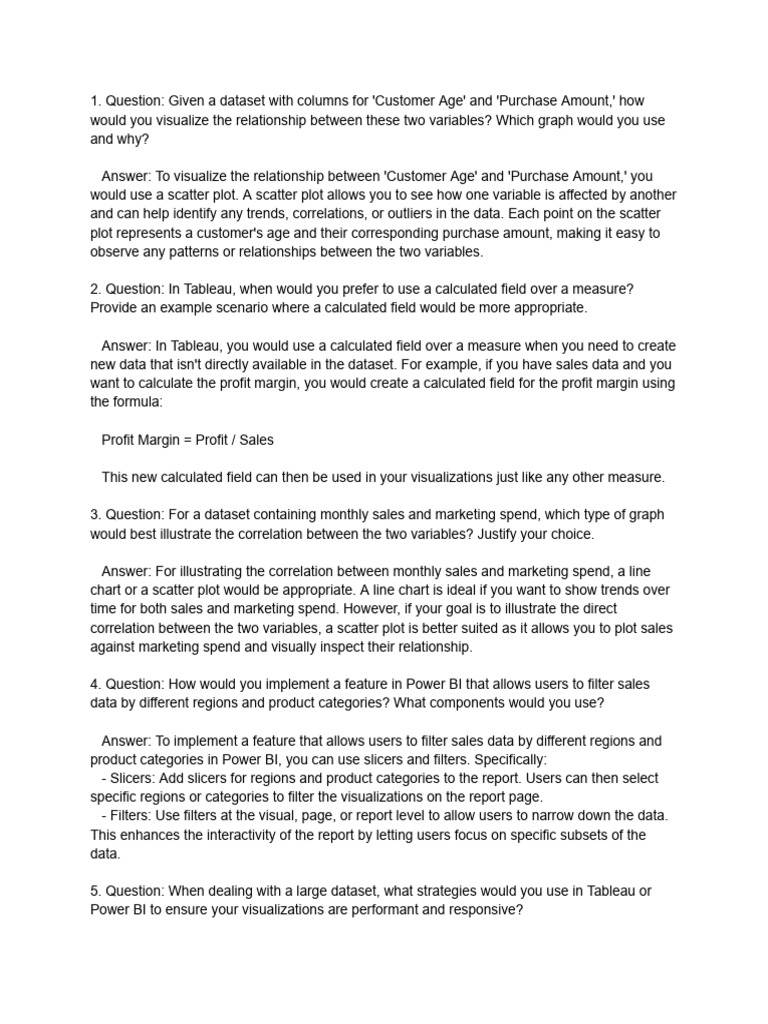 1. Question: Given a dataset with columns for 'Customer Age' and 'Purchase Amount,' how would you visualize the relationship between these two variables? Which graph would you use and why?

Answer: To visualize the relationship between 'Customer Age' and 'Purchase Amount,' you would use a scatter plot. A scatter plot allows you to see how one variable is affected by another and can help identify any trends, correlations, or outliers in the data. Each point on the scatter plot represents a customer's age and their corresponding purchase amount, making it easy to observe any patterns or relationships between the two variables.

2. Question: In Tableau, when would you prefer to use a calculated field over a measure? Provide an example scenario where a calculated field would be more appropriate.

Answer: In Tableau, you would use a calculated field over a measure when you need to create new data that isn't directly available in the dataset. For example, if you have sales data and you want to calculate the profit margin, you would create a calculated field for the profit margin using the formula:

Profit Margin = Profit / Sales

This new calculated field can then be used in your visualizations just like any other measure.

3. Question: For a dataset containing monthly sales and marketing spend, which type of graph would best illustrate the correlation between the two variables? Justify your choice.

Answer: For illustrating the correlation between monthly sales and marketing spend, a line chart or a scatter plot would be appropriate. A line chart is ideal if you want to show trends over time for both sales and marketing spend. However, if your goal is to illustrate the direct correlation between the two variables, a scatter plot is better suited as it allows you to plot sales against marketing spend and visually inspect their relationship.

4. Question: How would you implement a feature in Power BI that allows users to filter sales data by different regions and product categories? What components would you use?

Answer: To implement a feature that allows users to filter sales data by different regions and product categories in Power BI, you can use slicers and filters. Specifically:
- Slicers: Add slicers for regions and product categories to the report. Users can then select specific regions or categories to filter the visualizations on the report page.
- Filters: Use filters at the visual, page, or report level to allow users to narrow down the data. This enhances the interactivity of the report by letting users focus on specific subsets of the data.

5. Question: When dealing with a large dataset, what strategies would you use in Tableau or Power BI to ensure your visualizations are performant and responsive?